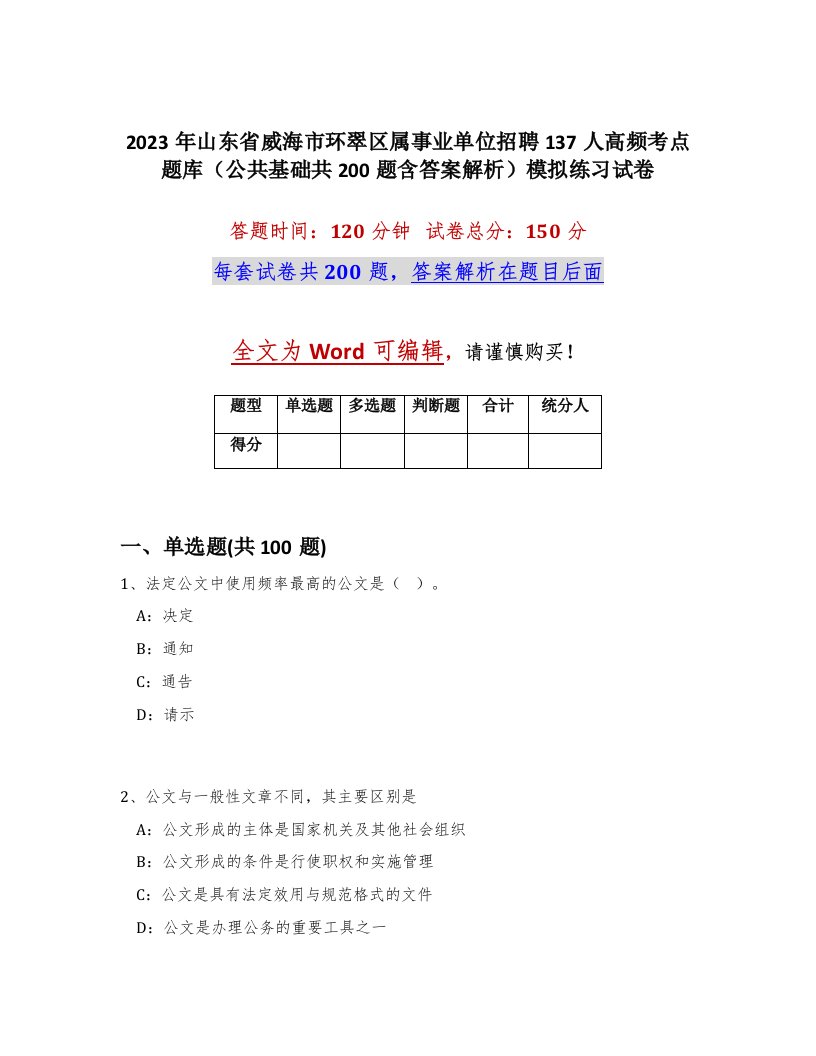 2023 年山东省威海市环翠区属事业单位招聘 137 人高频考点题库（公共基础共 200 题含答案解析）模拟练习试卷

答题时间：120 分钟　试卷总分：150 分

每套试卷共 200 题，答案解析在题目后面

全文为 Word 可编辑，请谨慎购买！

| 题型 | 单选题 | 多选题 | 判断题 | 合计 | 统分人 |
|---|---|---|---|---|---|
| 得分 | | | | | |

一、单选题(共 100 题)

1、法定公文中使用频率最高的公文是（　）。

A：决定

B：通知

C：通告

D：请示

2、公文与一般性文章不同，其主要区别是

A：公文形成的主体是国家机关及其他社会组织

B：公文形成的条件是行使职权和实施管理

C：公文是具有法定效用与规范格式的文件

D：公文是办理公务的重要工具之一